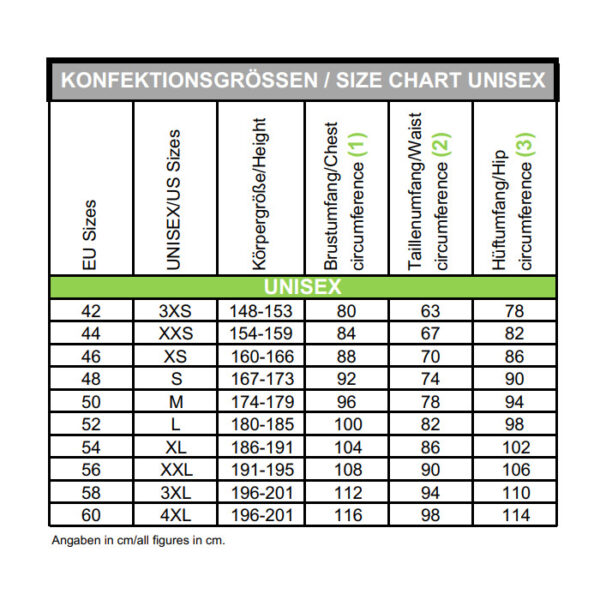 KONFEKTIONSGRÖSSEN / SIZE CHART UNISEX

| EU Sizes | UNISEX/US Sizes | Körpergröße/Height | Brustumfang/Chest circumference (1) | Taillenumfang/Waist circumference (2) | Hüftumfang/Hip circumference (3) |
|---|---|---|---|---|---|
| UNISEX | | | | | |
| 42 | 3XS | 148-153 | 80 | 63 | 78 |
| 44 | XXS | 154-159 | 84 | 67 | 82 |
| 46 | XS | 160-166 | 88 | 70 | 86 |
| 48 | S | 167-173 | 92 | 74 | 90 |
| 50 | M | 174-179 | 96 | 78 | 94 |
| 52 | L | 180-185 | 100 | 82 | 98 |
| 54 | XL | 186-191 | 104 | 86 | 102 |
| 56 | XXL | 191-195 | 108 | 90 | 106 |
| 58 | 3XL | 196-201 | 112 | 94 | 110 |
| 60 | 4XL | 196-201 | 116 | 98 | 114 |

Angaben in cm/all figures in cm.